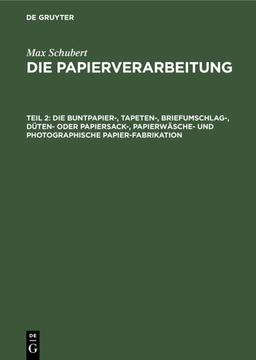 DE GRUYTER

Max Schubert

DIE PAPIERVERARBEITUNG

TEIL 2: DIE BUNTPAPIER-, TAPETEN-, BRIEFUMSCHLAG-, DÜTEN- ODER PAPIERSACK-, PAPIERWÄSCHE- UND PHOTOGRAPHISCHE PAPIER-FABRIKATION

DE
G